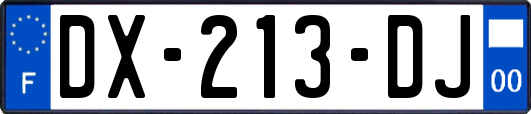 F
DX-213-DJ
00